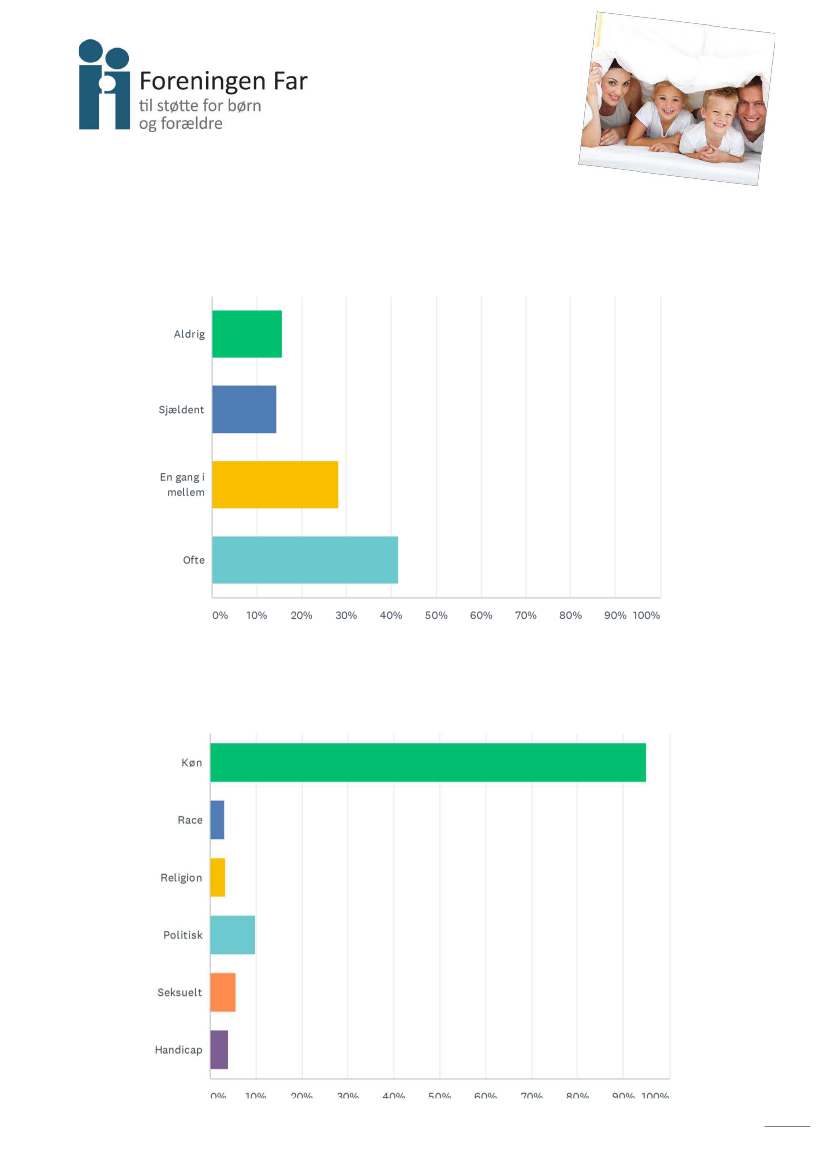 Foreningen Far
til støtte for børn og forældre

Aldrig

Sjældent

En gang i mellem

Ofte

0% 10% 20% 30% 40% 50% 60% 70% 80% 90% 100%

Køn

Race

Religion

Politisk

Seksuelt

Handicap

0% 10% 20% 30% 40% 50% 60% 70% 80% 90% 100%